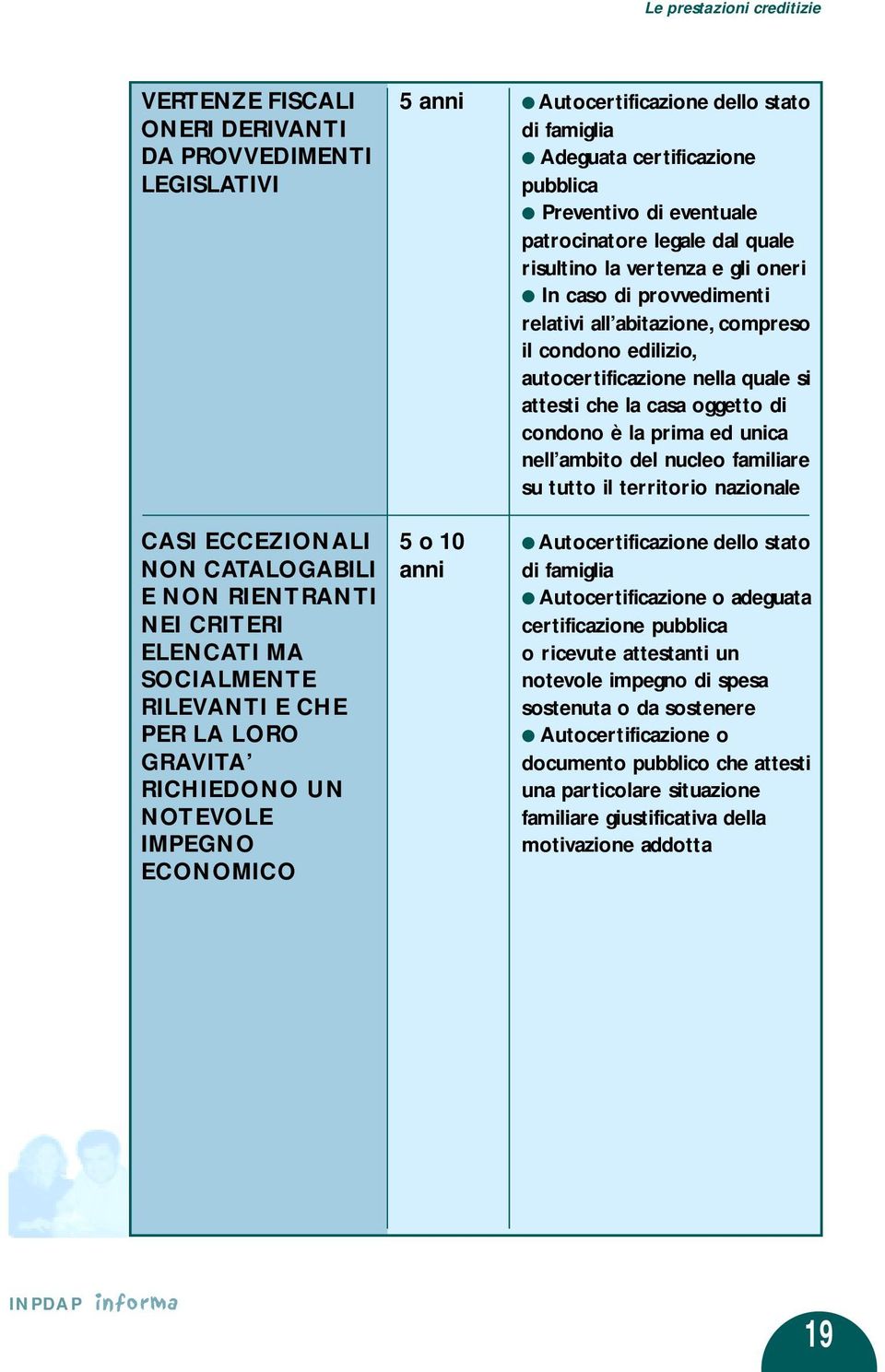 Le prestazioni creditizie

| | | |
|---|---|---|
| VERTENZE FISCALI ONERI DERIVANTI DA PROVVEDIMENTI LEGISLATIVI | 5 anni | ● Autocertificazione dello stato di famiglia ● Adeguata certificazione pubblica ● Preventivo di eventuale patrocinatore legale dal quale risultino la vertenza e gli oneri ● In caso di provvedimenti relativi all'abitazione, compreso il condono edilizio, autocertificazione nella quale si attesti che la casa oggetto di condono è la prima ed unica nell'ambito del nucleo familiare su tutto il territorio nazionale |
| CASI ECCEZIONALI NON CATALOGABILI E NON RIENTRANTI NEI CRITERI ELENCATI MA SOCIALMENTE RILEVANTI E CHE PER LA LORO GRAVITA' RICHIEDONO UN NOTEVOLE IMPEGNO ECONOMICO | 5 o 10 anni | ● Autocertificazione dello stato di famiglia ● Autocertificazione o adeguata certificazione pubblica o ricevute attestanti un notevole impegno di spesa sostenuta o da sostenere ● Autocertificazione o documento pubblico che attesti una particolare situazione familiare giustificativa della motivazione addotta |

INPDAP informa

19